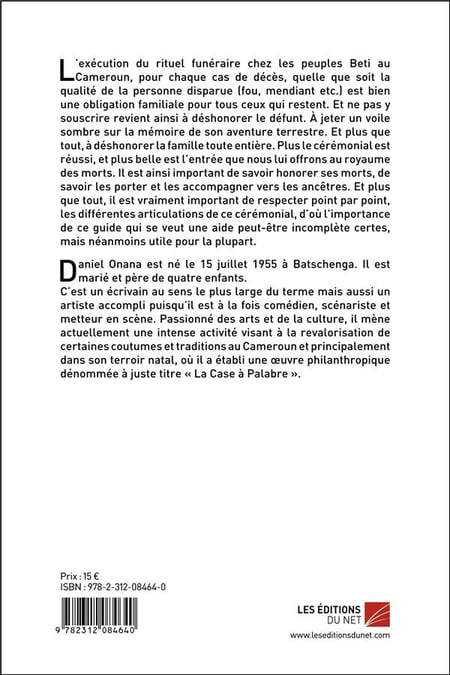 L'exécution du rituel funéraire chez les peuples Beti au Cameroun, pour chaque cas de décès, quelle que soit la qualité de la personne disparue (fou, mendiant etc.) est bien une obligation familiale pour tous ceux qui restent. Et ne pas y souscrire revient ainsi à déshonorer le défunt. À jeter un voile sombre sur la mémoire de son aventure terrestre. Et plus que tout, à déshonorer la famille toute entière. Plus le cérémonial est réussi, et plus belle est l'entrée que nous lui offrons au royaume des morts. Il est ainsi important de savoir honorer ses morts, de savoir les porter et les accompagner vers les ancêtres. Et plus que tout, il est vraiment important de respecter point par point, les différentes articulations de ce cérémonial, d'où l'importance de ce guide qui se veut une aide peut-être incomplète certes, mais néanmoins utile pour la plupart.

Daniel Onana est né le 15 juillet 1955 à Batschenga. Il est marié et père de quatre enfants.
C'est un écrivain au sens le plus large du terme mais aussi un artiste accompli puisqu'il est à la fois comédien, scénariste et metteur en scène. Passionné des arts et de la culture, il mène actuellement une intense activité visant à la revalorisation de certaines coutumes et traditions au Cameroun et principalement dans son terroir natal, où il a établi une œuvre philanthropique dénommée à juste titre « La Case à Palabre ».

Prix : 15 €
ISBN : 978-2-312-08464-0

9 782312 084640

LES ÉDITIONS DU NET
www.leseditionsdunet.com